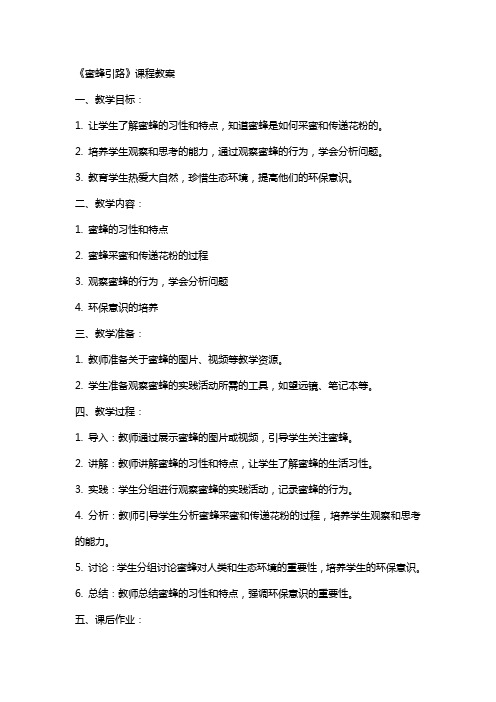 《蜜蜂引路》课程教案

一、教学目标：

1. 让学生了解蜜蜂的习性和特点，知道蜜蜂是如何采蜜和传递花粉的。

2. 培养学生观察和思考的能力，通过观察蜜蜂的行为，学会分析问题。

3. 教育学生热爱大自然，珍惜生态环境，提高他们的环保意识。

二、教学内容：

1. 蜜蜂的习性和特点

2. 蜜蜂采蜜和传递花粉的过程

3. 观察蜜蜂的行为，学会分析问题

4. 环保意识的培养

三、教学准备：

1. 教师准备关于蜜蜂的图片、视频等教学资源。

2. 学生准备观察蜜蜂的实践活动所需的工具，如望远镜、笔记本等。

四、教学过程：

1. 导入：教师通过展示蜜蜂的图片或视频，引导学生关注蜜蜂。

2. 讲解：教师讲解蜜蜂的习性和特点，让学生了解蜜蜂的生活习性。

3. 实践：学生分组进行观察蜜蜂的实践活动，记录蜜蜂的行为。

4. 分析：教师引导学生分析蜜蜂采蜜和传递花粉的过程，培养学生观察和思考的能力。

5. 讨论：学生分组讨论蜜蜂对人类和生态环境的重要性，培养学生的环保意识。

6. 总结：教师总结蜜蜂的习性和特点，强调环保意识的重要性。

五、课后作业：